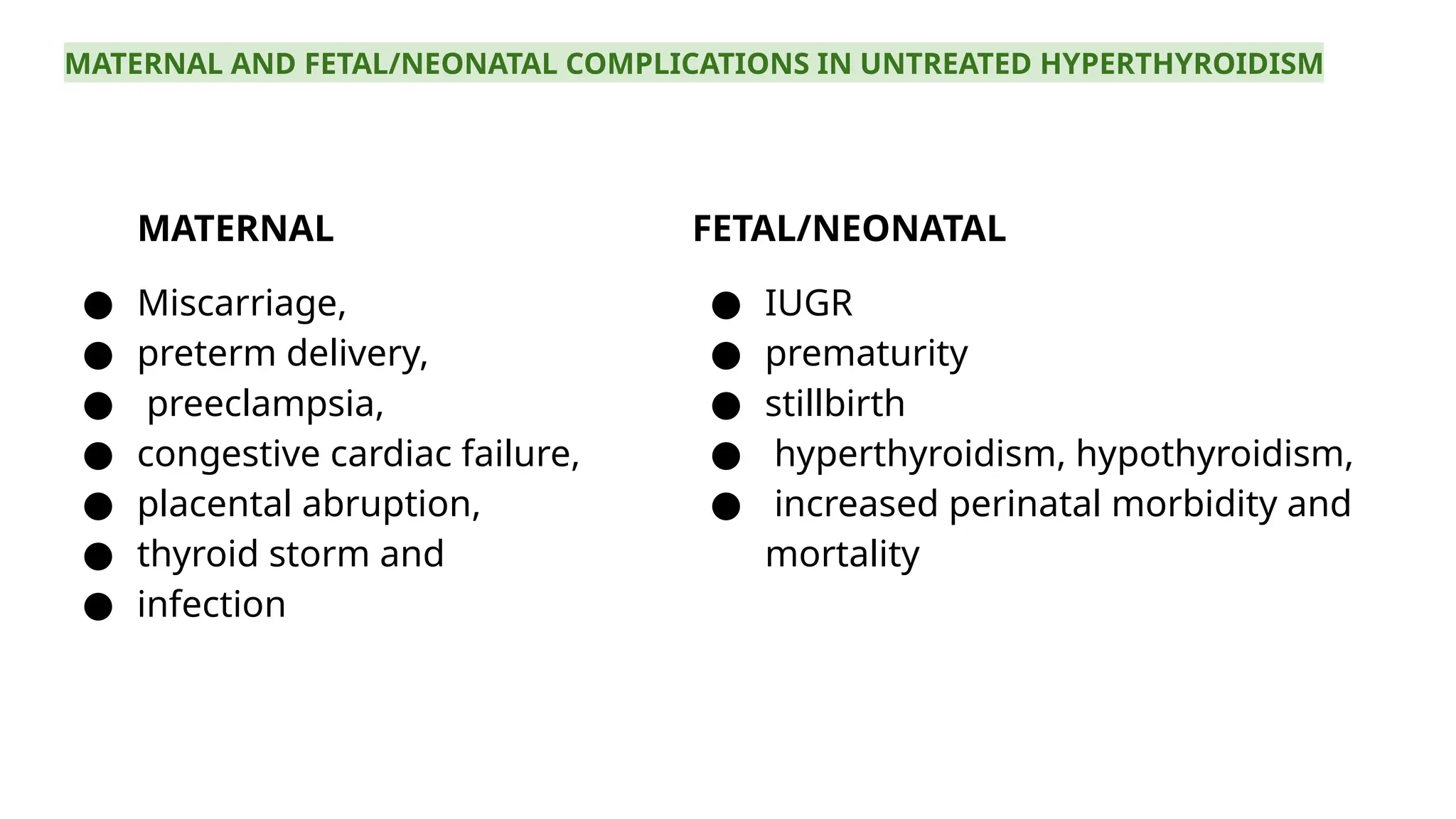 MATERNAL AND FETAL/NEONATAL COMPLICATIONS IN UNTREATED HYPERTHYROIDISM

MATERNAL

- Miscarriage,
- preterm delivery,
- preeclampsia,
- congestive cardiac failure,
- placental abruption,
- thyroid storm and
- infection

FETAL/NEONATAL

- IUGR
- prematurity
- stillbirth
- hyperthyroidism, hypothyroidism,
- increased perinatal morbidity and mortality